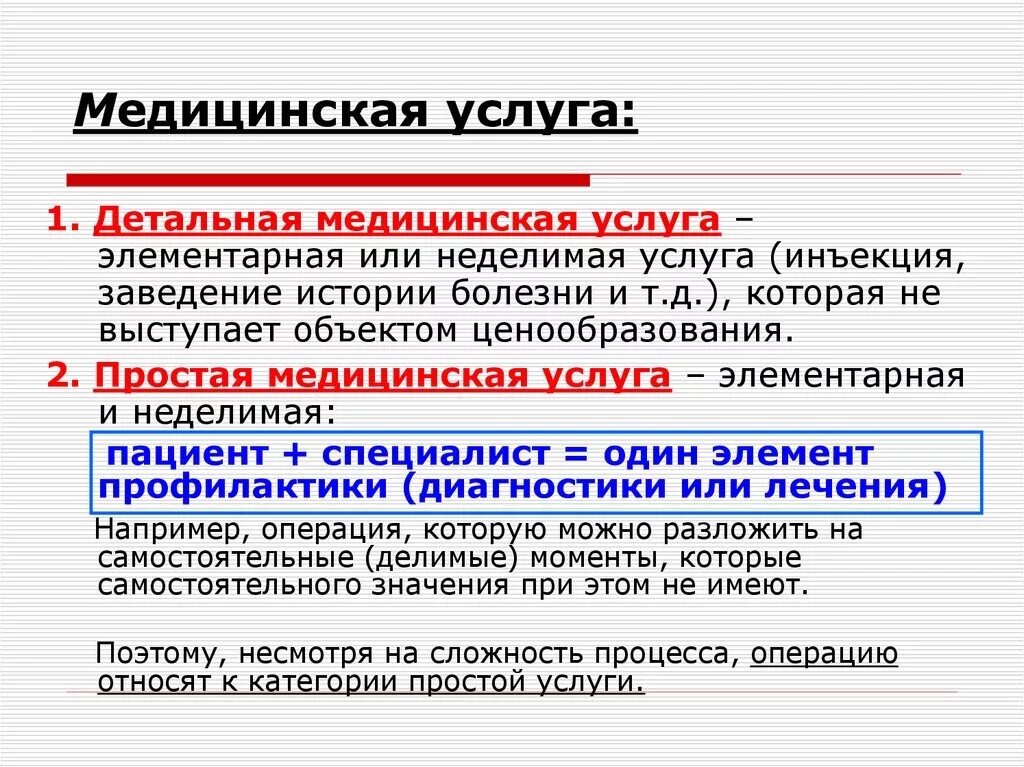 Медицинская услуга:

1. Детальная медицинская услуга – элементарная или неделимая услуга (инъекция, заведение истории болезни и т.д.), которая не выступает объектом ценообразования.

2. Простая медицинская услуга – элементарная и неделимая:

пациент + специалист = один элемент профилактики (диагностики или лечения)

Например, операция, которую можно разложить на самостоятельные (делимые) моменты, которые самостоятельного значения при этом не имеют.

Поэтому, несмотря на сложность процесса, операцию относят к категории простой услуги.